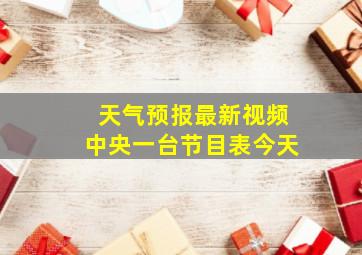 天气预报最新视频
中央一台节目表今天